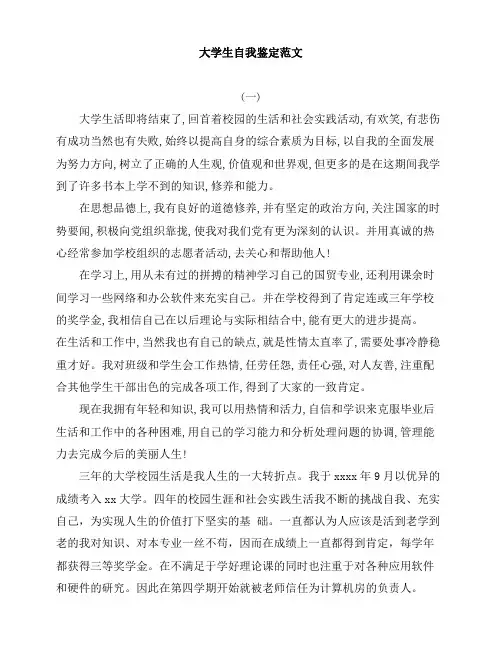 大学生自我鉴定范文

(一)

大学生活即将结束了，回首着校园的生活和社会实践活动，有欢笑，有悲伤有成功当然也有失败，始终以提高自身的综合素质为目标，以自我的全面发展为努力方向，树立了正确的人生观，价值观和世界观，但更多的是在这期间我学到了许多书本上学不到的知识，修养和能力。

在思想品德上，我有良好的道德修养，并有坚定的政治方向，关注国家的时势要闻，积极向党组织靠拢，使我对我们党有更为深刻的认识。并用真诚的热心经常参加学校组织的志愿者活动，去关心和帮助他人！

在学习上，用从未有过的拼搏的精神学习自己的国贸专业，还利用课余时间学习一些网络和办公软件来充实自己。并在学校得到了肯定连或三年学校的奖学金，我相信自己在以后理论与实际相结合中，能有更大的进步提高。

在生活和工作中，当然我也有自己的缺点，就是性情太直率了，需要处事冷静稳重才好。我对班级和学生会工作热情，任劳任怨，责任心强，对人友善，注重配合其他学生干部出色的完成各项工作，得到了大家的一致肯定。

现在我拥有年轻和知识，我可以用热情和活力，自信和学识来克服毕业后生活和工作中的各种困难，用自己的学习能力和分析处理问题的协调，管理能力去完成今后的美丽人生！

三年的大学校园生活是我人生的一大转折点。我于 xxxx 年 9 月以优异的成绩考入 xx 大学。四年的校园生涯和社会实践生活我不断的挑战自我、充实自己，为实现人生的价值打下坚实的基 础。一直都认为人应该是活到老学到老的我对知识、对本专业一丝不苟，因而在成绩上一直都得到肯定，每学年都获得三等奖学金。在不满足于学好理论课的同时也注重于对各种应用软件和硬件的研究。因此在第四学期开始就被老师信任为计算机房的负责人。